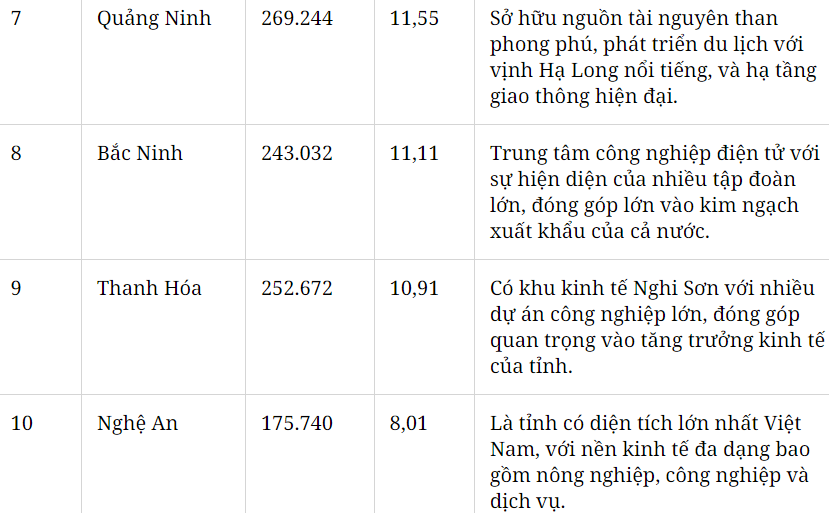 | 7 | Quảng Ninh | 269.244 | 11,55 | Sở hữu nguồn tài nguyên than phong phú, phát triển du lịch với vịnh Hạ Long nổi tiếng, và hạ tầng giao thông hiện đại. |
|---|---|---|---|---|
| 8 | Bắc Ninh | 243.032 | 11,11 | Trung tâm công nghiệp điện tử với sự hiện diện của nhiều tập đoàn lớn, đóng góp lớn vào kim ngạch xuất khẩu của cả nước. |
| 9 | Thanh Hóa | 252.672 | 10,91 | Có khu kinh tế Nghi Sơn với nhiều dự án công nghiệp lớn, đóng góp quan trọng vào tăng trưởng kinh tế của tỉnh. |
| 10 | Nghệ An | 175.740 | 8,01 | Là tỉnh có diện tích lớn nhất Việt Nam, với nền kinh tế đa dạng bao gồm nông nghiệp, công nghiệp và dịch vụ. |